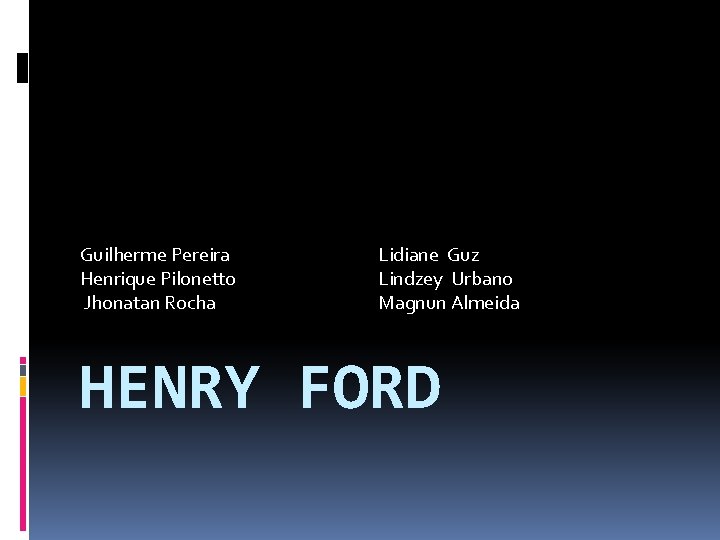 Guilherme Pereira
Henrique Pilonetto
Jhonatan Rocha

Lidiane Guz
Lindzey Urbano
Magnun Almeida

HENRY FORD